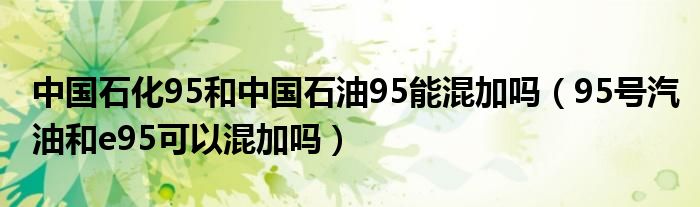 中国石化95和中国石油95能混加吗（95号汽油和e95可以混加吗）